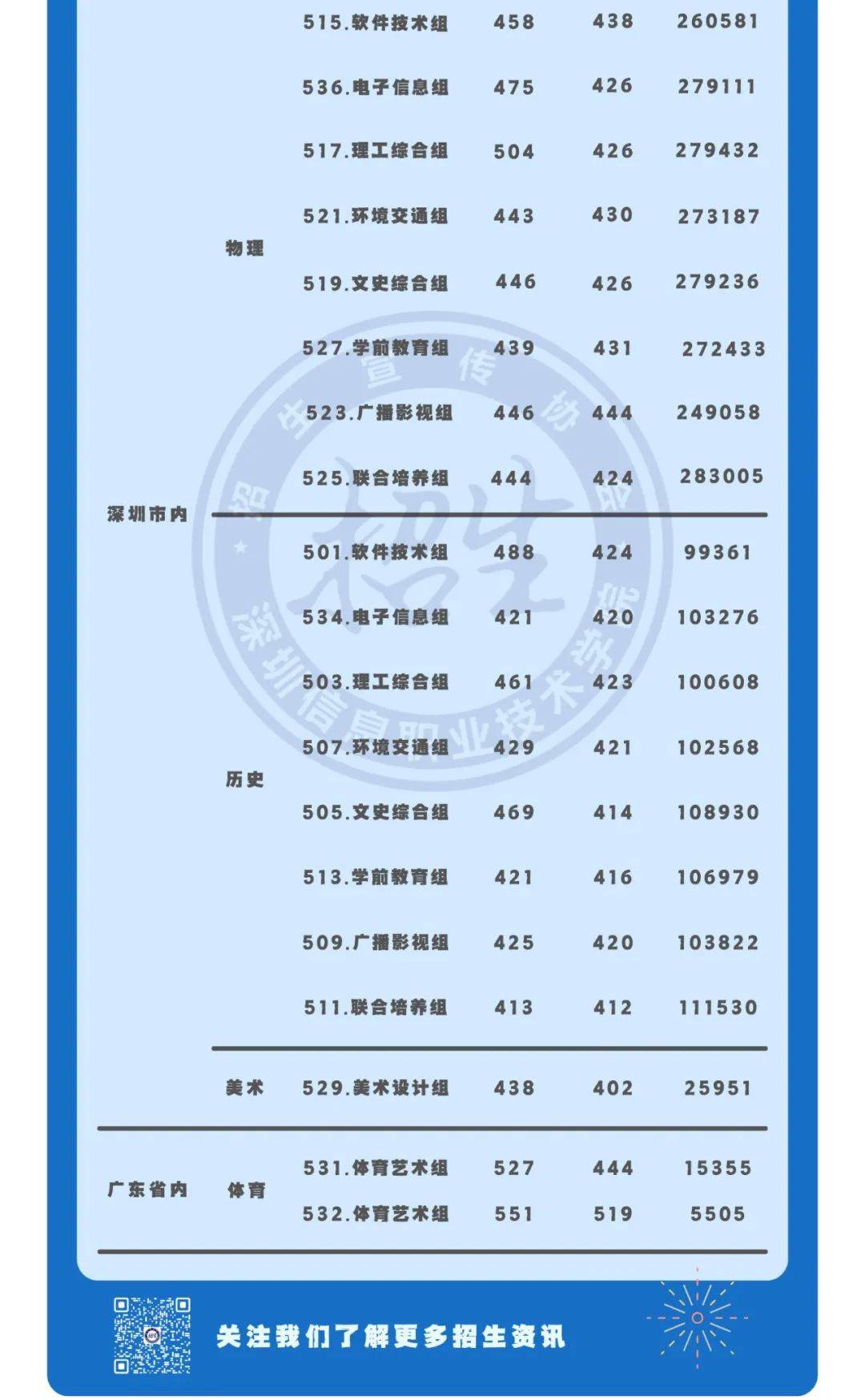 | | | | | | |
|---|---|---|---|---|---|
| 深圳市内 | 物理 | 515.软件技术组 | 458 | 438 | 260581 |
| | | 536.电子信息组 | 475 | 426 | 279111 |
| | | 517.理工综合组 | 504 | 426 | 279432 |
| | | 521.环境交通组 | 443 | 430 | 273187 |
| | | 519.文史综合组 | 446 | 426 | 279236 |
| | | 527.学前教育组 | 439 | 431 | 272433 |
| | | 523.广播影视组 | 446 | 444 | 249058 |
| | | 525.联合培养组 | 444 | 424 | 283005 |
| | 历史 | 501.软件技术组 | 488 | 424 | 99361 |
| | | 534.电子信息组 | 421 | 420 | 103276 |
| | | 503.理工综合组 | 461 | 423 | 100608 |
| | | 507.环境交通组 | 429 | 421 | 102568 |
| | | 505.文史综合组 | 469 | 414 | 108930 |
| | | 513.学前教育组 | 421 | 416 | 106979 |
| | | 509.广播影视组 | 425 | 420 | 103822 |
| | | 511.联合培养组 | 413 | 412 | 111530 |
| | 美术 | 529.美术设计组 | 438 | 402 | 25951 |
| 广东省内 | 体育 | 531.体育艺术组 | 527 | 444 | 15355 |
| | | 532.体育艺术组 | 551 | 519 | 5505 |

招生宣传协会 招生 深圳信息职业技术学院

关注我们了解更多招生资讯